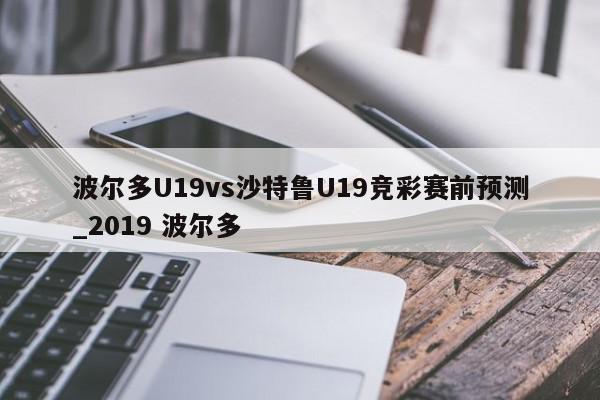 波尔多U19vs沙特鲁U19竞彩赛前预测_2019 波尔多